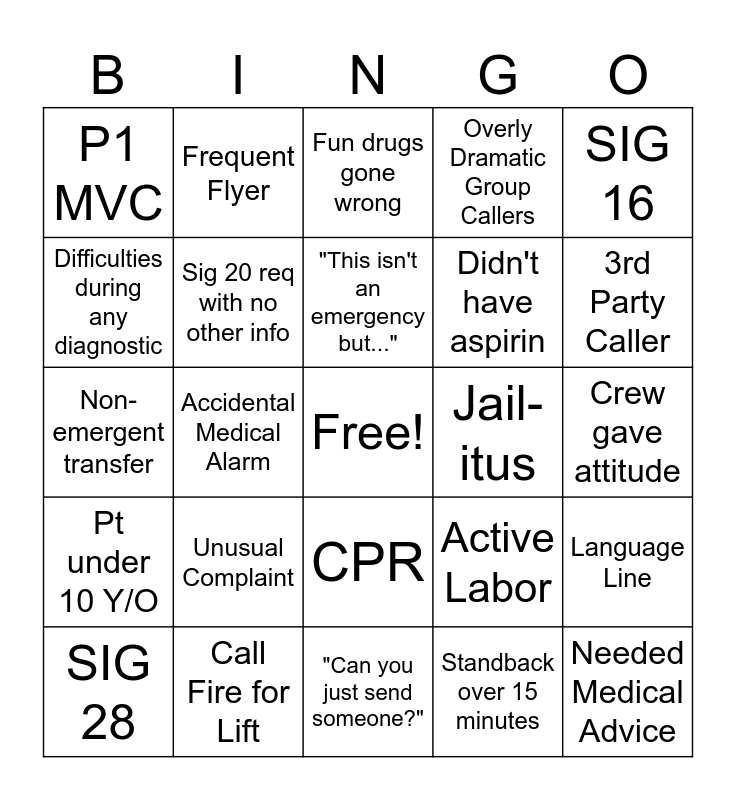 | B | I | N | G | O |
|---|---|---|---|---|
| P1 MVC | Frequent Flyer | Fun drugs gone wrong | Overly Dramatic Group Callers | SIG 16 |
| Difficulties during any diagnostic | Sig 20 req with no other info | "This isn't an emergency but..." | Didn't have aspirin | 3rd Party Caller |
| Non-emergent transfer | Accidental Medical Alarm | Free! | Jail-itus | Crew gave attitude |
| Pt under 10 Y/O | Unusual Complaint | CPR | Active Labor | Language Line |
| SIG 28 | Call Fire for Lift | "Can you just send someone?" | Standback over 15 minutes | Needed Medical Advice |